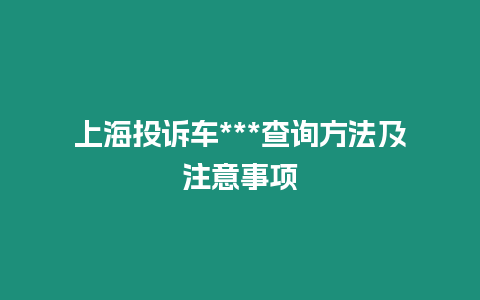 上海投诉车***查询方法及注意事项